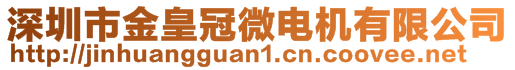 深圳市金皇冠微电机有限公司
http://jinhuangguan1.cn.coovee.net